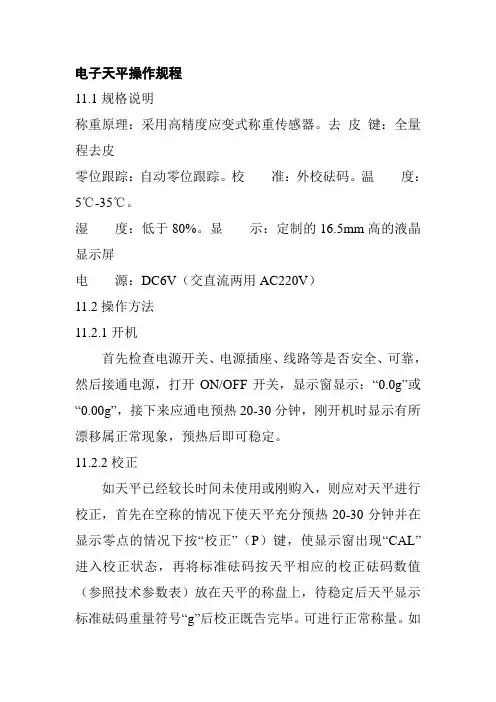 电子天平操作规程

11.1规格说明

称重原理：采用高精度应变式称重传感器。去 皮 键：全量程去皮

零位跟踪：自动零位跟踪。校 准：外校砝码。温 度：5℃-35℃。

湿 度：低于80%。显 示：定制的16.5mm高的液晶显示屏

电 源：DC6V（交直流两用AC220V）

11.2操作方法

11.2.1开机

首先检查电源开关、电源插座、线路等是否安全、可靠，然后接通电源，打开ON/OFF开关，显示窗显示：“0.0g”或“0.00g”，接下来应通电预热20-30分钟，刚开机时显示有所漂移属正常现象，预热后即可稳定。

11.2.2校正

如天平已经较长时间未使用或刚购入，则应对天平进行校正，首先在空称的情况下使天平充分预热20-30分钟并在显示零点的情况下按“校正”（P）键，使显示窗出现“CAL”进入校正状态，再将标准砝码按天平相应的校正砝码数值（参照技术参数表）放在天平的称盘上，待稳定后天平显示标准砝码重量符号“g”后校正既告完毕。可进行正常称量。如